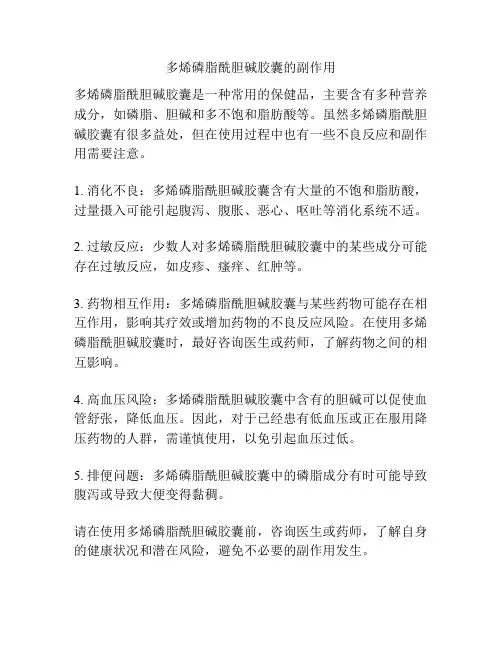 多烯磷脂酰胆碱胶囊的副作用

多烯磷脂酰胆碱胶囊是一种常用的保健品，主要含有多种营养成分，如磷脂、胆碱和多不饱和脂肪酸等。虽然多烯磷脂酰胆碱胶囊有很多益处，但在使用过程中也有一些不良反应和副作用需要注意。

1. 消化不良：多烯磷脂酰胆碱胶囊含有大量的不饱和脂肪酸，过量摄入可能引起腹泻、腹胀、恶心、呕吐等消化系统不适。

2. 过敏反应：少数人对多烯磷脂酰胆碱胶囊中的某些成分可能存在过敏反应，如皮疹、瘙痒、红肿等。

3. 药物相互作用：多烯磷脂酰胆碱胶囊与某些药物可能存在相互作用，影响其疗效或增加药物的不良反应风险。在使用多烯磷脂酰胆碱胶囊时，最好咨询医生或药师，了解药物之间的相互影响。

4. 高血压风险：多烯磷脂酰胆碱胶囊中含有的胆碱可以促使血管舒张，降低血压。因此，对于已经患有低血压或正在服用降压药物的人群，需谨慎使用，以免引起血压过低。

5. 排便问题：多烯磷脂酰胆碱胶囊中的磷脂成分有时可能导致腹泻或导致大便变得黏稠。

请在使用多烯磷脂酰胆碱胶囊前，咨询医生或药师，了解自身的健康状况和潜在风险，避免不必要的副作用发生。